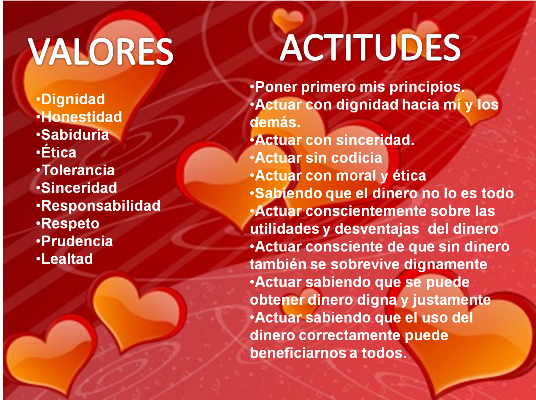 VALORES

•Dignidad
•Honestidad
•Sabiduría
•Ética
•Tolerancia
•Sinceridad
•Responsabilidad
•Respeto
•Prudencia
•Lealtad

ACTITUDES

•Poner primero mis principios.
•Actuar con dignidad hacia mí y los demás.
•Actuar con sinceridad.
•Actuar sin codicia
•Actuar con moral y ética
•Sabiendo que el dinero no lo es todo
•Actuar conscientemente sobre las utilidades y desventajas del dinero
•Actuar consciente de que sin dinero también se sobrevive dignamente
•Actuar sabiendo que se puede obtener dinero digna y justamente
•Actuar sabiendo que el uso del dinero correctamente puede beneficiarnos a todos.